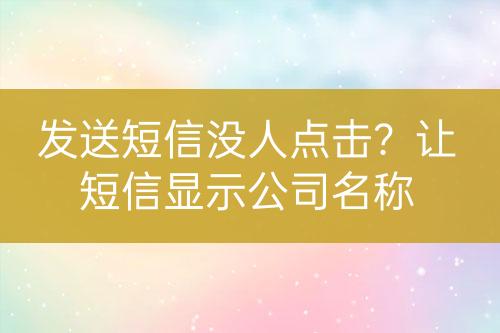 发送短信没人点击？让短信显示公司名称